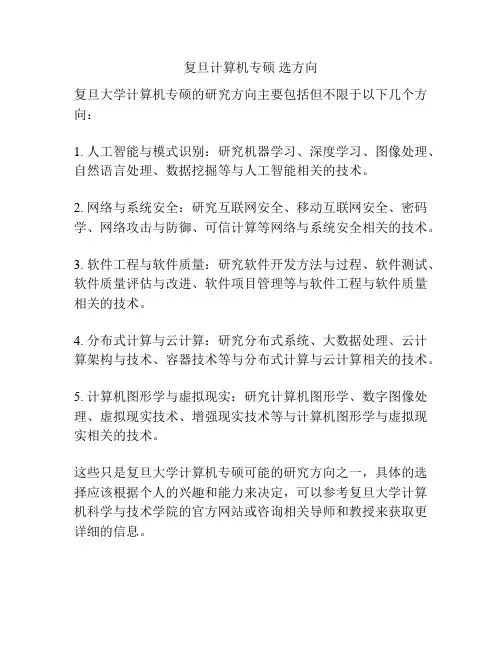 复旦计算机专硕 选方向

复旦大学计算机专硕的研究方向主要包括但不限于以下几个方向：

1. 人工智能与模式识别：研究机器学习、深度学习、图像处理、自然语言处理、数据挖掘等与人工智能相关的技术。

2. 网络与系统安全：研究互联网安全、移动互联网安全、密码学、网络攻击与防御、可信计算等网络与系统安全相关的技术。

3. 软件工程与软件质量：研究软件开发方法与过程、软件测试、软件质量评估与改进、软件项目管理等与软件工程与软件质量相关的技术。

4. 分布式计算与云计算：研究分布式系统、大数据处理、云计算架构与技术、容器技术等与分布式计算与云计算相关的技术。

5. 计算机图形学与虚拟现实：研究计算机图形学、数字图像处理、虚拟现实技术、增强现实技术等与计算机图形学与虚拟现实相关的技术。

这些只是复旦大学计算机专硕可能的研究方向之一，具体的选择应该根据个人的兴趣和能力来决定，可以参考复旦大学计算机科学与技术学院的官方网站或咨询相关导师和教授来获取更详细的信息。